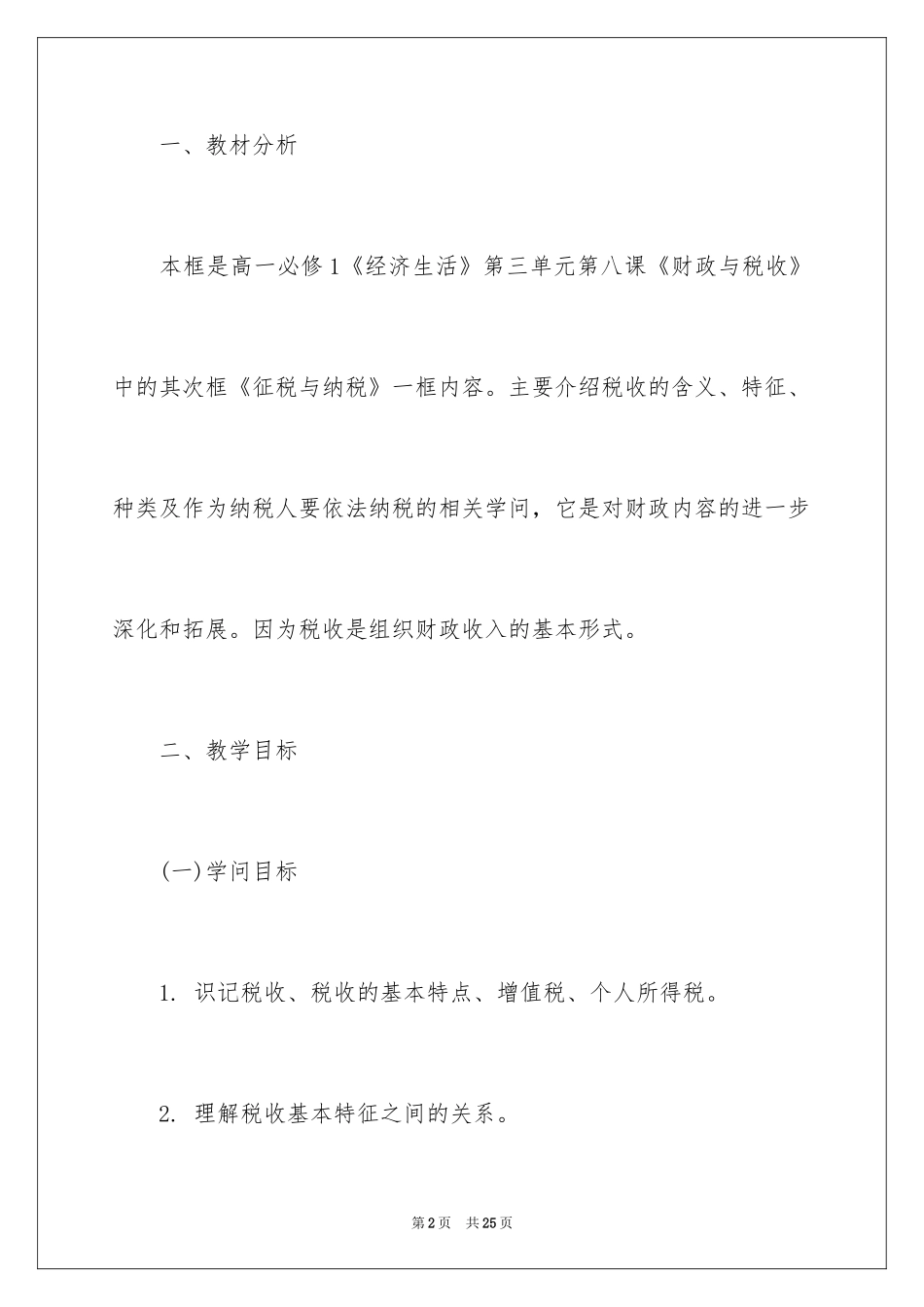 一、教材分析

本框是高一必修1《经济生活》第三单元第八课《财政与税收》中的其次框《征税与纳税》一框内容。主要介绍税收的含义、特征、种类及作为纳税人要依法纳税的相关学问，它是对财政内容的进一步深化和拓展。因为税收是组织财政收入的基本形式。

二、教学目标

(一)学问目标

1. 识记税收、税收的基本特点、增值税、个人所得税。

2. 理解税收基本特征之间的关系。

第2页 共25页